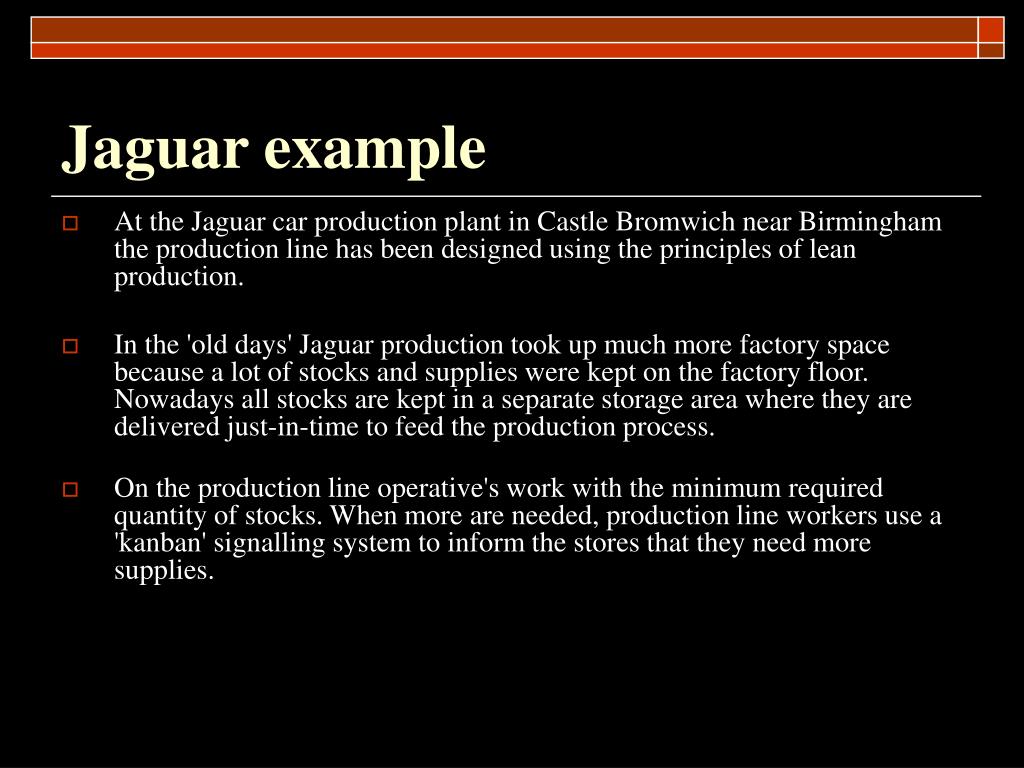 Jaguar example

At the Jaguar car production plant in Castle Bromwich near Birmingham the production line has been designed using the principles of lean production.

In the 'old days' Jaguar production took up much more factory space because a lot of stocks and supplies were kept on the factory floor. Nowadays all stocks are kept in a separate storage area where they are delivered just-in-time to feed the production process.

On the production line operative's work with the minimum required quantity of stocks. When more are needed, production line workers use a 'kanban' signalling system to inform the stores that they need more supplies.